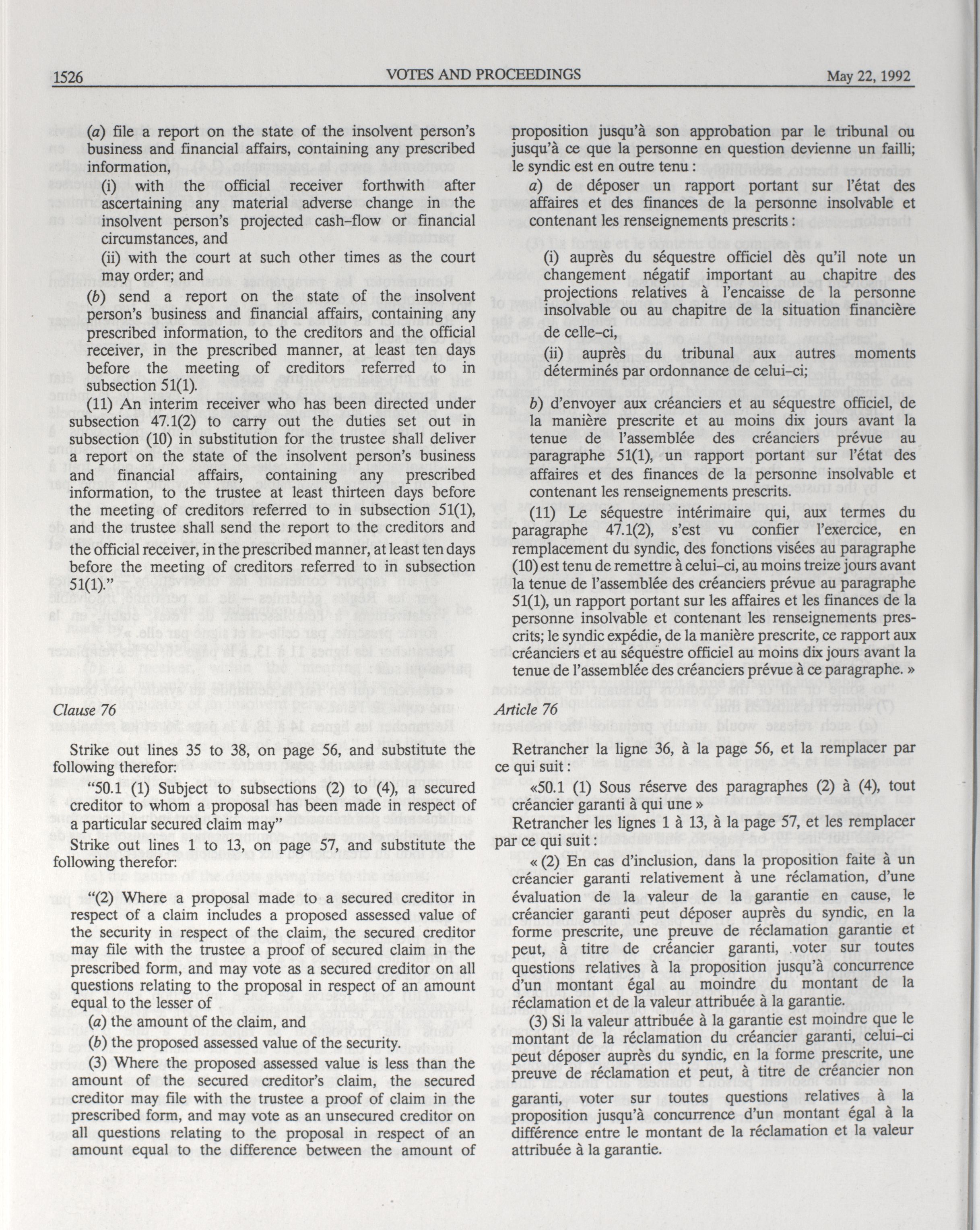 1526 VOTES AND PROCEEDINGS May 22, 1992

(a) file a report on the state of the insolvent person's business and financial affairs, containing any prescribed information,

(i) with the official receiver forthwith after ascertaining any material adverse change in the insolvent person's projected cash-flow or financial circumstances, and

(ii) with the court at such other times as the court may order; and

(b) send a report on the state of the insolvent person's business and financial affairs, containing any prescribed information, to the creditors and the official receiver, in the prescribed manner, at least ten days before the meeting of creditors referred to in subsection 51(1).

(11) An interim receiver who has been directed under subsection 47.1(2) to carry out the duties set out in subsection (10) in substitution for the trustee shall deliver a report on the state of the insolvent person's business and financial affairs, containing any prescribed information, to the trustee at least thirteen days before the meeting of creditors referred to in subsection 51(1), and the trustee shall send the report to the creditors and the official receiver, in the prescribed manner, at least ten days before the meeting of creditors referred to in subsection 51(1)."

Clause 76

Strike out lines 35 to 38, on page 56, and substitute the following therefor:

"50.1 (1) Subject to subsections (2) to (4), a secured creditor to whom a proposal has been made in respect of a particular secured claim may"

Strike out lines 1 to 13, on page 57, and substitute the following therefor:

"(2) Where a proposal made to a secured creditor in respect of a claim includes a proposed assessed value of the security in respect of the claim, the secured creditor may file with the trustee a proof of secured claim in the prescribed form, and may vote as a secured creditor on all questions relating to the proposal in respect of an amount equal to the lesser of

(a) the amount of the claim, and

(b) the proposed assessed value of the security.

(3) Where the proposed assessed value is less than the amount of the secured creditor's claim, the secured creditor may file with the trustee a proof of claim in the prescribed form, and may vote as an unsecured creditor on all questions relating to the proposal in respect of an amount equal to the difference between the amount of

proposition jusqu'à son approbation par le tribunal ou jusqu'à ce que la personne en question devienne un failli; le syndic est en outre tenu :

a) de déposer un rapport portant sur l'état des affaires et des finances de la personne insolvable et contenant les renseignements prescrits :

(i) auprès du séquestre officiel dès qu'il note un changement négatif important au chapitre des projections relatives à l'encaisse de la personne insolvable ou au chapitre de la situation financière de celle-ci,

(ii) auprès du tribunal aux autres moments déterminés par ordonnance de celui-ci;

b) d'envoyer aux créanciers et au séquestre officiel, de la manière prescrite et au moins dix jours avant la tenue de l'assemblée des créanciers prévue au paragraphe 51(1), un rapport portant sur l'état des affaires et des finances de la personne insolvable et contenant les renseignements prescrits.

(11) Le séquestre intérimaire qui, aux termes du paragraphe 47.1(2), s'est vu confier l'exercice, en remplacement du syndic, des fonctions visées au paragraphe (10) est tenu de remettre à celui-ci, au moins treize jours avant la tenue de l'assemblée des créanciers prévue au paragraphe 51(1), un rapport portant sur les affaires et les finances de la personne insolvable et contenant les renseignements prescrits; le syndic expédie, de la manière prescrite, ce rapport aux créanciers et au séquestre officiel au moins dix jours avant la tenue de l'assemblée des créanciers prévue à ce paragraphe. »

Article 76

Retrancher la ligne 36, à la page 56, et la remplacer par ce qui suit :

«50.1 (1) Sous réserve des paragraphes (2) à (4), tout créancier garanti à qui une »

Retrancher les lignes 1 à 13, à la page 57, et les remplacer par ce qui suit :

« (2) En cas d'inclusion, dans la proposition faite à un créancier garanti relativement à une réclamation, d'une évaluation de la valeur de la garantie en cause, le créancier garanti peut déposer auprès du syndic, en la forme prescrite, une preuve de réclamation garantie et peut, à titre de créancier garanti, voter sur toutes questions relatives à la proposition jusqu'à concurrence d'un montant égal au moindre du montant de la réclamation et de la valeur attribuée à la garantie.

(3) Si la valeur attribuée à la garantie est moindre que le montant de la réclamation du créancier garanti, celui-ci peut déposer auprès du syndic, en la forme prescrite, une preuve de réclamation et peut, à titre de créancier non garanti, voter sur toutes questions relatives à la proposition jusqu'à concurrence d'un montant égal à la différence entre le montant de la réclamation et la valeur attribuée à la garantie.